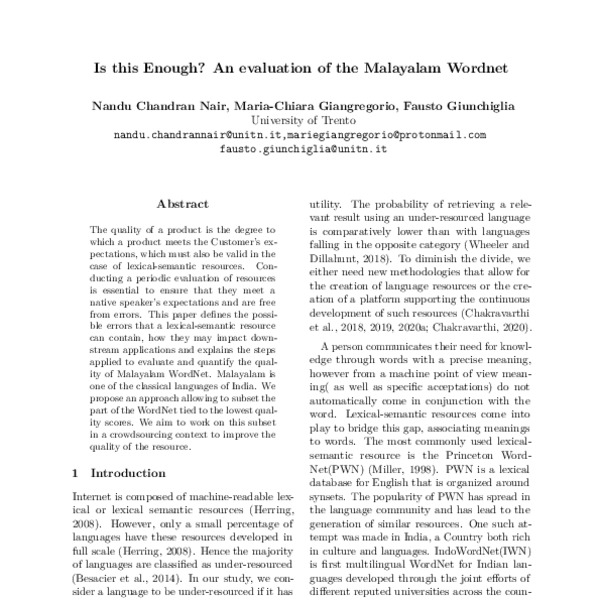 Is this Enough? An evaluation of the Malayalam Wordnet

Nandu Chandran Nair, Maria-Chiara Giangregorio, Fausto Giunchiglia
University of Trento
nandu.chandrannair@unitn.it,mariegiangregorio@protonmail.com
fausto.giunchiglia@unitn.it

Abstract

The quality of a product is the degree to which a product meets the Customer's expectations, which must also be valid in the case of lexical-semantic resources. Conducting a periodic evaluation of resources is essential to ensure that they meet a native speaker's expectations and are free from errors. This paper defines the possible errors that a lexical-semantic resource can contain, how they may impact downstream applications and explains the steps applied to evaluate and quantify the quality of Malayalam WordNet. Malayalam is one of the classical languages of India. We propose an approach allowing to subset the part of the WordNet tied to the lowest quality scores. We aim to work on this subset in a crowdsourcing context to improve the quality of the resource.

1 Introduction

Internet is composed of machine-readable lexical or lexical semantic resources (Herring, 2008). However, only a small percentage of languages have these resources developed in full scale (Herring, 2008). Hence the majority of languages are classified as under-resourced (Besacier et al., 2014). In our study, we consider a language to be under-resourced if it has utility. The probability of retrieving a relevant result using an under-resourced language is comparatively lower than with languages falling in the opposite category (Wheeler and Dillahunt, 2018). To diminish the divide, we either need new methodologies that allow for the creation of language resources or the creation of a platform supporting the continuous development of such resources (Chakravarthi et al., 2018, 2019, 2020a; Chakravarthi, 2020).

A person communicates their need for knowledge through words with a precise meaning, however from a machine point of view meaning( as well as specific acceptations) do not automatically come in conjunction with the word. Lexical-semantic resources come into play to bridge this gap, associating meanings to words. The most commonly used lexical-semantic resource is the Princeton WordNet(PWN) (Miller, 1998). PWN is a lexical database for English that is organized around synsets. The popularity of PWN has spread in the language community and has lead to the generation of similar resources. One such attempt was made in India, a Country both rich in culture and languages. IndoWordNet(IWN) is first multilingual WordNet for Indian languages developed through the joint efforts of different reputed universities across the coun-